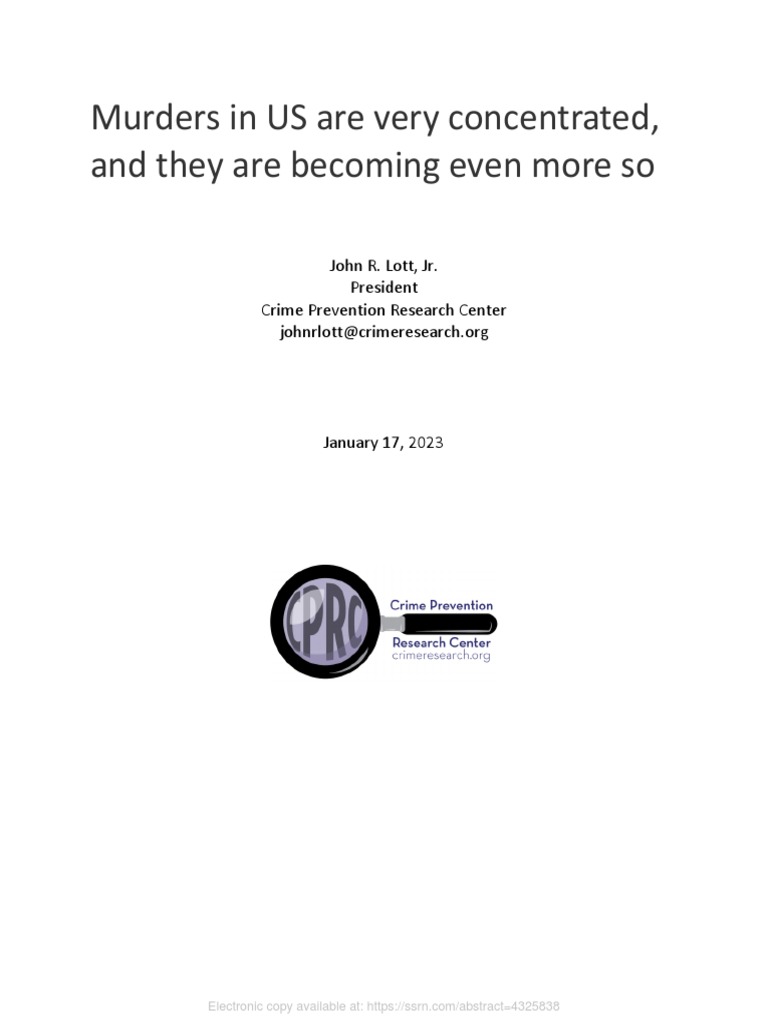 Murders in US are very concentrated, and they are becoming even more so

John R. Lott, Jr.
President
Crime Prevention Research Center
johnrlott@crimeresearch.org

January 17, 2023

CPRC

Crime Prevention
Research Center
crimeresearch.org

Electronic copy available at: https://ssrn.com/abstract=4325838